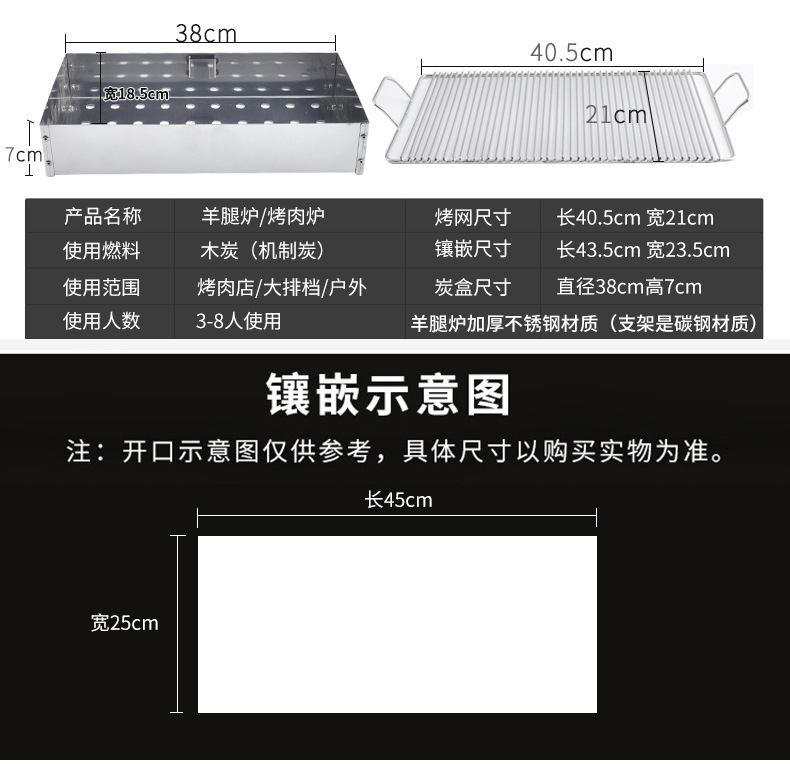 38cm

宽18.5cm

7cm

40.5cm

21cm

| 产品名称 | 羊腿炉/烤肉炉 | 烤网尺寸 | 长40.5cm 宽21cm |
|---|---|---|---|
| 使用燃料 | 木炭（机制炭） | 镶嵌尺寸 | 长43.5cm 宽23.5cm |
| 使用范围 | 烤肉店/大排档/户外 | 炭盒尺寸 | 直径38cm高7cm |
| 使用人数 | 3-8人使用 | 羊腿炉加厚不锈钢材质（支架是碳钢材质） | |

镶嵌示意图

注：开口示意图仅供参考，具体尺寸以购买实物为准。

长45cm

宽25cm